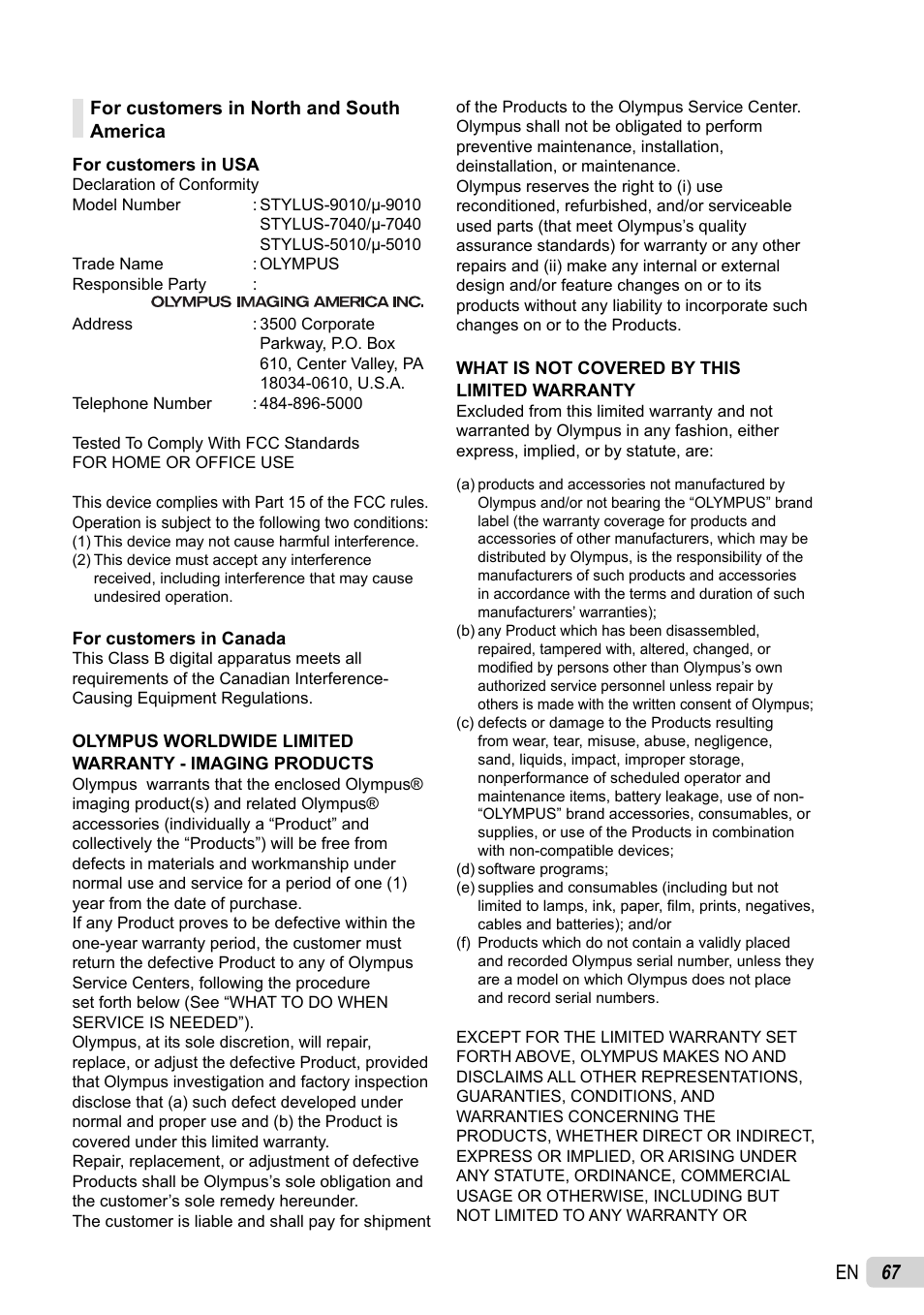 For customers in North and South America

For customers in USA
Declaration of Conformity
Model Number : STYLUS-9010/μ-9010 STYLUS-7040/μ-7040 STYLUS-5010/μ-5010
Trade Name : OLYMPUS
Responsible Party :
OLYMPUS IMAGING AMERICA INC.
Address : 3500 Corporate Parkway, P.O. Box 610, Center Valley, PA 18034-0610, U.S.A.
Telephone Number : 484-896-5000

Tested To Comply With FCC Standards
FOR HOME OR OFFICE USE

This device complies with Part 15 of the FCC rules. Operation is subject to the following two conditions:
(1) This device may not cause harmful interference.
(2) This device must accept any interference received, including interference that may cause undesired operation.

For customers in Canada
This Class B digital apparatus meets all requirements of the Canadian Interference-Causing Equipment Regulations.

OLYMPUS WORLDWIDE LIMITED WARRANTY - IMAGING PRODUCTS
Olympus warrants that the enclosed Olympus® imaging product(s) and related Olympus® accessories (individually a “Product” and collectively the “Products”) will be free from defects in materials and workmanship under normal use and service for a period of one (1) year from the date of purchase.
If any Product proves to be defective within the one-year warranty period, the customer must return the defective Product to any of Olympus Service Centers, following the procedure set forth below (See “WHAT TO DO WHEN SERVICE IS NEEDED”).
Olympus, at its sole discretion, will repair, replace, or adjust the defective Product, provided that Olympus investigation and factory inspection disclose that (a) such defect developed under normal and proper use and (b) the Product is covered under this limited warranty.
Repair, replacement, or adjustment of defective Products shall be Olympus’s sole obligation and the customer’s sole remedy hereunder.
The customer is liable and shall pay for shipment of the Products to the Olympus Service Center.
Olympus shall not be obligated to perform preventive maintenance, installation, deinstallation, or maintenance.
Olympus reserves the right to (i) use reconditioned, refurbished, and/or serviceable used parts (that meet Olympus’s quality assurance standards) for warranty or any other repairs and (ii) make any internal or external design and/or feature changes on or to its products without any liability to incorporate such changes on or to the Products.

WHAT IS NOT COVERED BY THIS LIMITED WARRANTY
Excluded from this limited warranty and not warranted by Olympus in any fashion, either express, implied, or by statute, are:

(a) products and accessories not manufactured by Olympus and/or not bearing the “OLYMPUS” brand label (the warranty coverage for products and accessories of other manufacturers, which may be distributed by Olympus, is the responsibility of the manufacturers of such products and accessories in accordance with the terms and duration of such manufacturers’ warranties);
(b) any Product which has been disassembled, repaired, tampered with, altered, changed, or modified by persons other than Olympus’s own authorized service personnel unless repair by others is made with the written consent of Olympus;
(c) defects or damage to the Products resulting from wear, tear, misuse, abuse, negligence, sand, liquids, impact, improper storage, nonperformance of scheduled operator and maintenance items, battery leakage, use of non-“OLYMPUS” brand accessories, consumables, or supplies, or use of the Products in combination with non-compatible devices;
(d) software programs;
(e) supplies and consumables (including but not limited to lamps, ink, paper, film, prints, negatives, cables and batteries); and/or
(f) Products which do not contain a validly placed and recorded Olympus serial number, unless they are a model on which Olympus does not place and record serial numbers.

EXCEPT FOR THE LIMITED WARRANTY SET FORTH ABOVE, OLYMPUS MAKES NO AND DISCLAIMS ALL OTHER REPRESENTATIONS, GUARANTIES, CONDITIONS, AND WARRANTIES CONCERNING THE PRODUCTS, WHETHER DIRECT OR INDIRECT, EXPRESS OR IMPLIED, OR ARISING UNDER ANY STATUTE, ORDINANCE, COMMERCIAL USAGE OR OTHERWISE, INCLUDING BUT NOT LIMITED TO ANY WARRANTY OR

EN 67